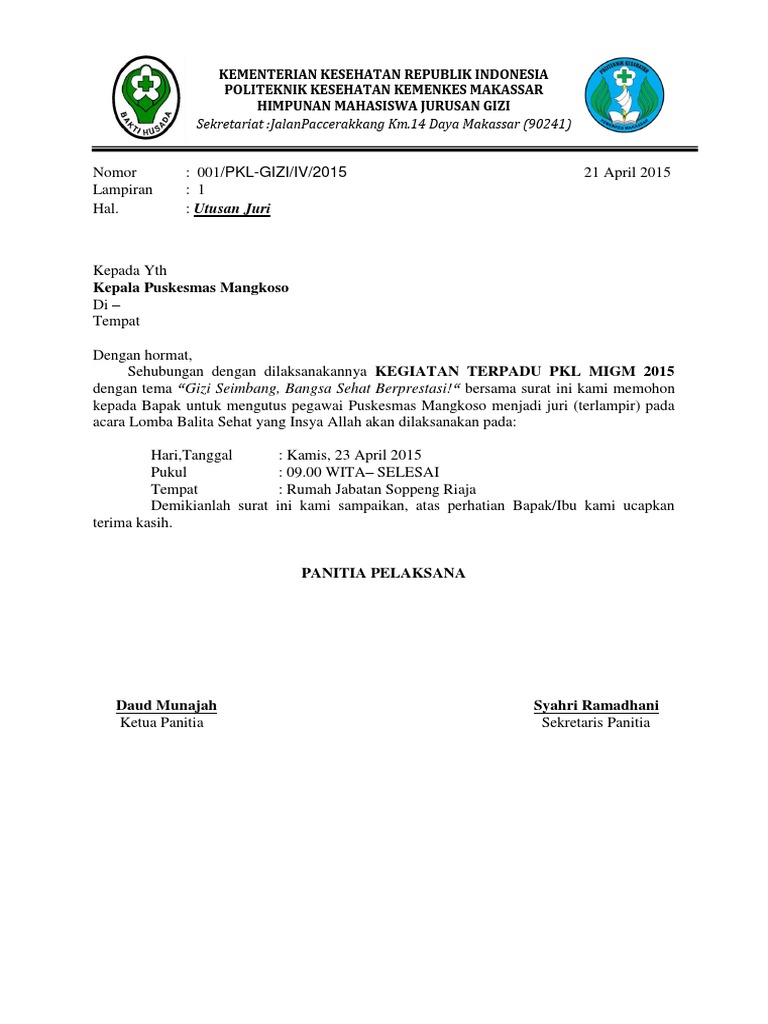 BAKTI HUSADA

KEMENTERIAN KESEHATAN REPUBLIK INDONESIA
POLITEKNIK KESEHATAN KEMENKES MAKASSAR
HIMPUNAN MAHASISWA JURUSAN GIZI
Sekretariat :JalanPaccerakkang Km.14 Daya Makassar (90241)

POLITEKNIK KESEHATAN
KEMENKES MAKASSAR

Nomor : 001/PKL-GIZI/IV/2015 21 April 2015
Lampiran : 1
Hal. : Utusan Juri

Kepada Yth
Kepala Puskesmas Mangkoso
Di –
Tempat

Dengan hormat,
Sehubungan dengan dilaksanakannya KEGIATAN TERPADU PKL MIGM 2015 dengan tema "Gizi Seimbang, Bangsa Sehat Berprestasi!" bersama surat ini kami memohon kepada Bapak untuk mengutus pegawai Puskesmas Mangkoso menjadi juri (terlampir) pada acara Lomba Balita Sehat yang Insya Allah akan dilaksanakan pada:

Hari,Tanggal : Kamis, 23 April 2015
Pukul : 09.00 WITA– SELESAI
Tempat : Rumah Jabatan Soppeng Riaja
Demikianlah surat ini kami sampaikan, atas perhatian Bapak/Ibu kami ucapkan terima kasih.

PANITIA PELAKSANA

Daud Munajah
Ketua Panitia

Syahri Ramadhani
Sekretaris Panitia